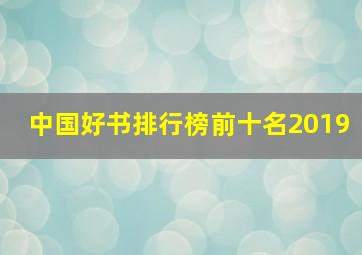 中国好书排行榜前十名2019